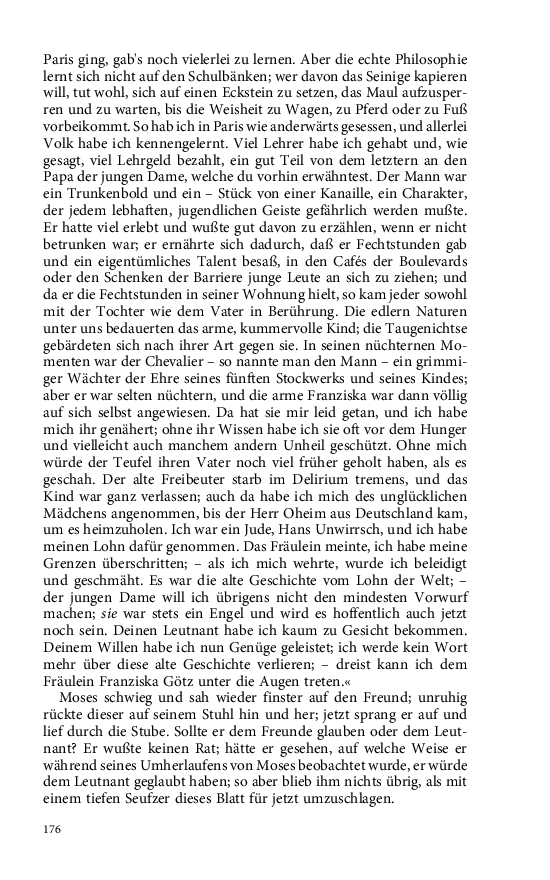 Paris ging, gab's noch vielerlei zu lernen. Aber die echte Philosophie lernt sich nicht auf den Schulbänken; wer davon das Seinige kapieren will, tut wohl, sich auf einen Eckstein zu setzen, das Maul aufzusperren und zu warten, bis die Weisheit zu Wagen, zu Pferd oder zu Fuß vorbeikommt. So hab ich in Paris wie anderwärts gesessen, und allerlei Volk habe ich kennengelernt. Viel Lehrer habe ich gehabt und, wie gesagt, viel Lehrgeld bezahlt, ein gut Teil von dem letztern an den Papa der jungen Dame, welche du vorhin erwähntest. Der Mann war ein Trunkenbold und ein – Stück von einer Kanaille, ein Charakter, der jedem lebhaften, jugendlichen Geiste gefährlich werden mußte. Er hatte viel erlebt und wußte gut davon zu erzählen, wenn er nicht betrunken war; er ernährte sich dadurch, daß er Fechtstunden gab und ein eigentümliches Talent besaß, in den Cafés der Boulevards oder den Schenken der Barriere junge Leute an sich zu ziehen; und da er die Fechtstunden in seiner Wohnung hielt, so kam jeder sowohl mit der Tochter wie dem Vater in Berührung. Die edlern Naturen unter uns bedauerten das arme, kummervolle Kind; die Taugenichtse gebärdeten sich nach ihrer Art gegen sie. In seinen nüchternen Momenten war der Chevalier – so nannte man den Mann – ein grimmiger Wächter der Ehre seines fünften Stockwerks und seines Kindes; aber er war selten nüchtern, und die arme Franziska war dann völlig auf sich selbst angewiesen. Da hat sie mir leid getan, und ich habe mich ihr genähert; ohne ihr Wissen habe ich sie oft vor dem Hunger und vielleicht auch manchem andern Unheil geschützt. Ohne mich würde der Teufel ihren Vater noch viel früher geholt haben, als es geschah. Der alte Freibeuter starb im Delirium tremens, und das Kind war ganz verlassen; auch da habe ich mich des unglücklichen Mädchens angenommen, bis der Herr Oheim aus Deutschland kam, um es heimzuholen. Ich war ein Jude, Hans Unwirrsch, und ich habe meinen Lohn dafür genommen. Das Fräulein meinte, ich habe meine Grenzen überschritten; – als ich mich wehrte, wurde ich beleidigt und geschmäht. Es war die alte Geschichte vom Lohn der Welt; – der jungen Dame will ich übrigens nicht den mindesten Vorwurf machen; sie war stets ein Engel und wird es hoffentlich auch jetzt noch sein. Deinen Leutnant habe ich kaum zu Gesicht bekommen. Deinem Willen habe ich nun Genüge geleistet; ich werde kein Wort mehr über diese alte Geschichte verlieren; – dreist kann ich dem Fräulein Franziska Götz unter die Augen treten.«

Moses schwieg und sah wieder finster auf den Freund; unruhig rückte dieser auf seinem Stuhl hin und her; jetzt sprang er auf und lief durch die Stube. Sollte er dem Freunde glauben oder dem Leutnant? Er wußte keinen Rat; hätte er gesehen, auf welche Weise er während seines Umherlaufens von Moses beobachtet wurde, er würde dem Leutnant geglaubt haben; so aber blieb ihm nichts übrig, als mit einem tiefen Seufzer dieses Blatt für jetzt umzuschlagen.

176